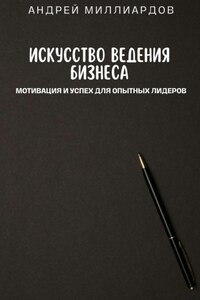 АНДРЕЙ МИЛЛИАРДОВ

ИСКУССТВО ВЕДЕНИЯ БИЗНЕСА

МОТИВАЦИЯ И УСПЕХ ДЛЯ ОПЫТНЫХ ЛИДЕРОВ